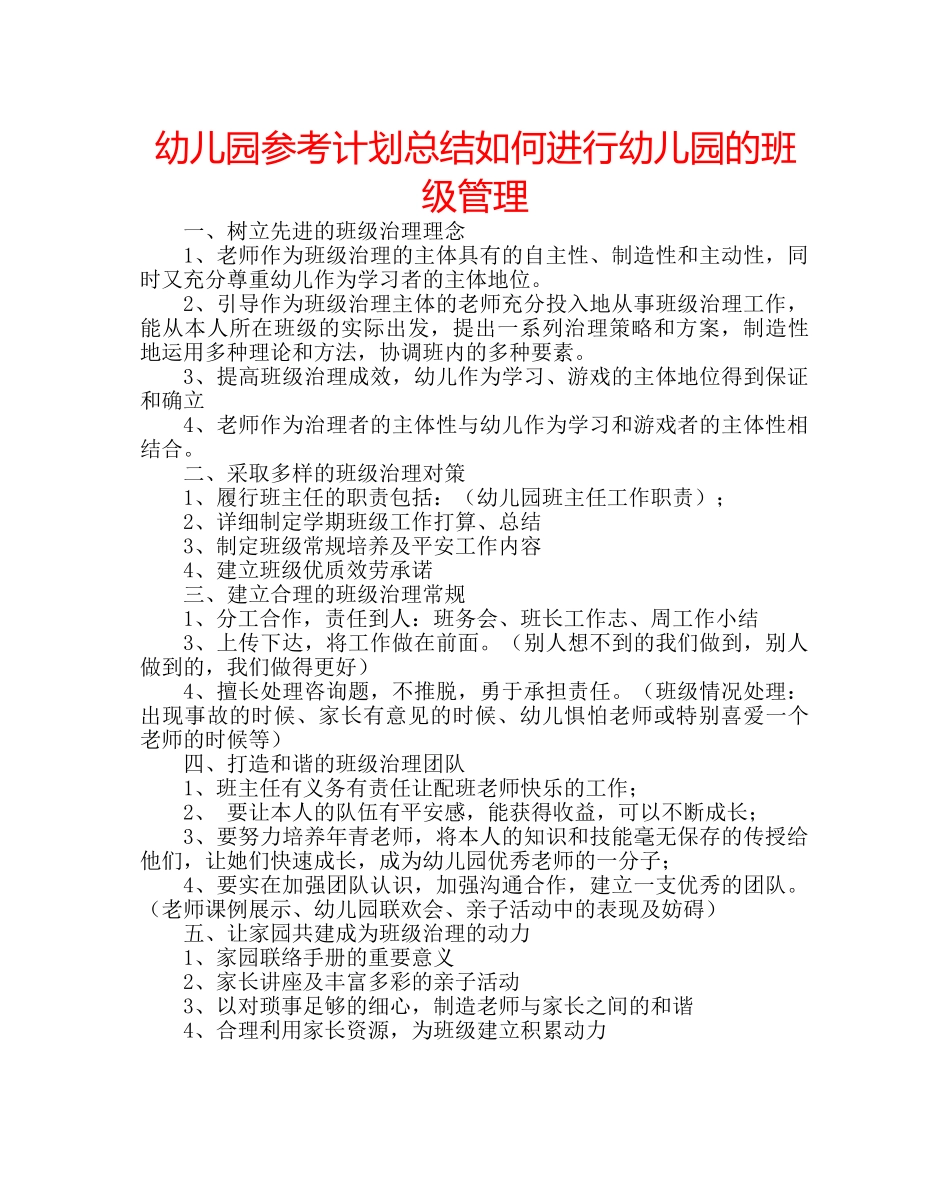 幼儿园参考计划总结如何进行幼儿园的班级管理

一、树立先进的班级治理理念

1、老师作为班级治理的主体具有的自主性、制造性和主动性，同时又充分尊重幼儿作为学习者的主体地位。

2、引导作为班级治理主体的老师充分投入地从事班级治理工作，能从本人所在班级的实际出发，提出一系列治理策略和方案，制造性地运用多种理论和方法，协调班内的多种要素。

3、提高班级治理成效，幼儿作为学习、游戏的主体地位得到保证和确立

4、老师作为治理者的主体性与幼儿作为学习和游戏者的主体性相结合。

二、采取多样的班级治理对策

1、履行班主任的职责包括：（幼儿园班主任工作职责）；

2、详细制定学期班级工作打算、总结

3、制定班级常规培养及平安工作内容

4、建立班级优质效劳承诺

三、建立合理的班级治理常规

1、分工合作，责任到人：班务会、班长工作志、周工作小结

3、上传下达，将工作做在前面。（别人想不到的我们做到，别人做到的，我们做得更好）

4、擅长处理咨询题，不推脱，勇于承担责任。（班级情况处理：出现事故的时候、家长有意见的时候、幼儿惧怕老师或特别喜爱一个老师的时候等）

四、打造和谐的班级治理团队

1、班主任有义务有责任让配班老师快乐的工作；

2、 要让本人的队伍有平安感，能获得收益，可以不断成长；

3、要努力培养年青老师，将本人的知识和技能毫无保存的传授给他们，让她们快速成长，成为幼儿园优秀老师的一分子；

4、要实在加强团队认识，加强沟通合作，建立一支优秀的团队。（老师课例展示、幼儿园联欢会、亲子活动中的表现及妨碍）

五、让家园共建成为班级治理的动力

1、家园联络手册的重要意义

2、家长讲座及丰富多彩的亲子活动

3、以对琐事足够的细心，制造老师与家长之间的和谐

4、合理利用家长资源，为班级建立积累动力